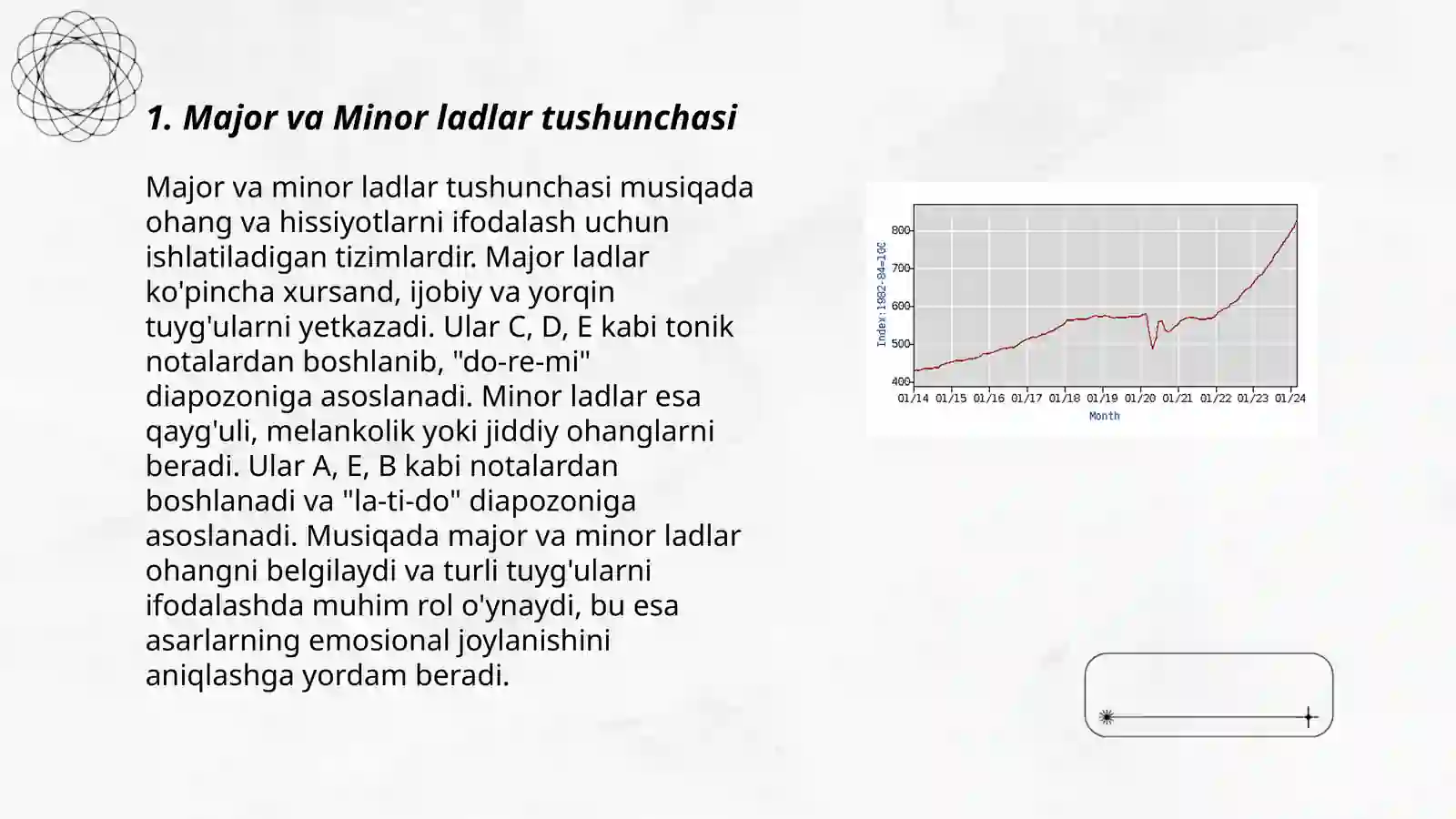 1. Major va Minor ladlar tushunchasi

Major va minor ladlar tushunchasi musiqada ohang va hissiyotlarni ifodalash uchun ishlatiladigan tizimlardir. Major ladlar ko'pincha xursand, ijobiy va yorqin tuyg'ularni yetkazadi. Ular C, D, E kabi tonik notalardan boshlanib, "do-re-mi" diapozoniga asoslanadi. Minor ladlar esa qayg'uli, melankolik yoki jiddiy ohanglarni beradi. Ular A, E, B kabi notalardan boshlanadi va "la-ti-do" diapozoniga asoslanadi. Musiqada major va minor ladlar ohangni belgilaydi va turli tuyg'ularni ifodalashda muhim rol o'ynaydi, bu esa asarlarning emosional joylanishini aniqlashga yordam beradi.

Index:1982-84=100
800
700
600
500
400
01/14 01/15 01/16 01/17 01/18 01/19 01/20 01/21 01/22 01/23 01/24
Month